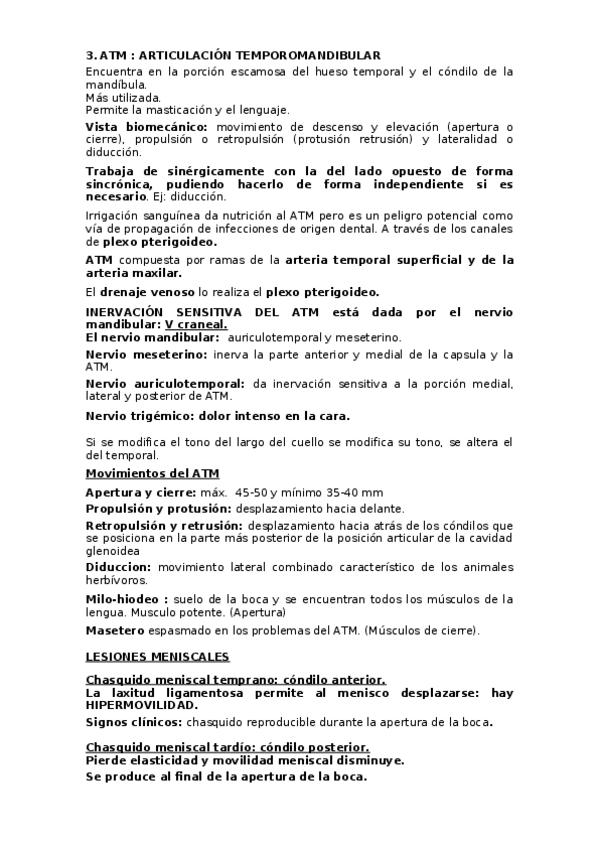 3. ATM : ARTICULACIÓN TEMPOROMANDIBULAR
Encuentra en la porción escamosa del hueso temporal y el cóndilo de la mandíbula.
Más utilizada.
Permite la masticación y el lenguaje.

Vista biomecánico: movimiento de descenso y elevación (apertura o cierre), propulsión o retropulsión (protusión retrusión) y lateralidad o diducción.

Trabaja de sinérgicamente con la del lado opuesto de forma sincrónica, pudiendo hacerlo de forma independiente si es necesario. Ej: diducción.

Irrigación sanguínea da nutrición al ATM pero es un peligro potencial como vía de propagación de infecciones de origen dental. A través de los canales de plexo pterigoideo.

ATM compuesta por ramas de la arteria temporal superficial y de la arteria maxilar.

El drenaje venoso lo realiza el plexo pterigoideo.

INERVACIÓN SENSITIVA DEL ATM está dada por el nervio mandibular: V craneal.
El nervio mandibular: auriculotemporal y meseterino.

Nervio meseterino: inerva la parte anterior y medial de la capsula y la ATM.

Nervio auriculotemporal: da inervación sensitiva a la porción medial, lateral y posterior de ATM.

Nervio trigémico: dolor intenso en la cara.

Si se modifica el tono del largo del cuello se modifica su tono, se altera el del temporal.

Movimientos del ATM

Apertura y cierre: máx. 45-50 y mínimo 35-40 mm

Propulsión y protusión: desplazamiento hacia delante.

Retropulsión y retrusión: desplazamiento hacia atrás de los cóndilos que se posiciona en la parte más posterior de la posición articular de la cavidad glenoidea

Diduccion: movimiento lateral combinado característico de los animales herbívoros.

Milo-hiodeo : suelo de la boca y se encuentran todos los músculos de la lengua. Musculo potente. (Apertura)

Masetero espasmado en los problemas del ATM. (Músculos de cierre).

LESIONES MENISCALES

Chasquido meniscal temprano: cóndilo anterior.
La laxitud ligamentosa permite al menisco desplazarse: hay HIPERMOVILIDAD.
Signos clínicos: chasquido reproducible durante la apertura de la boca.

Chasquido meniscal tardío: cóndilo posterior.
Pierde elasticidad y movilidad meniscal disminuye.
Se produce al final de la apertura de la boca.